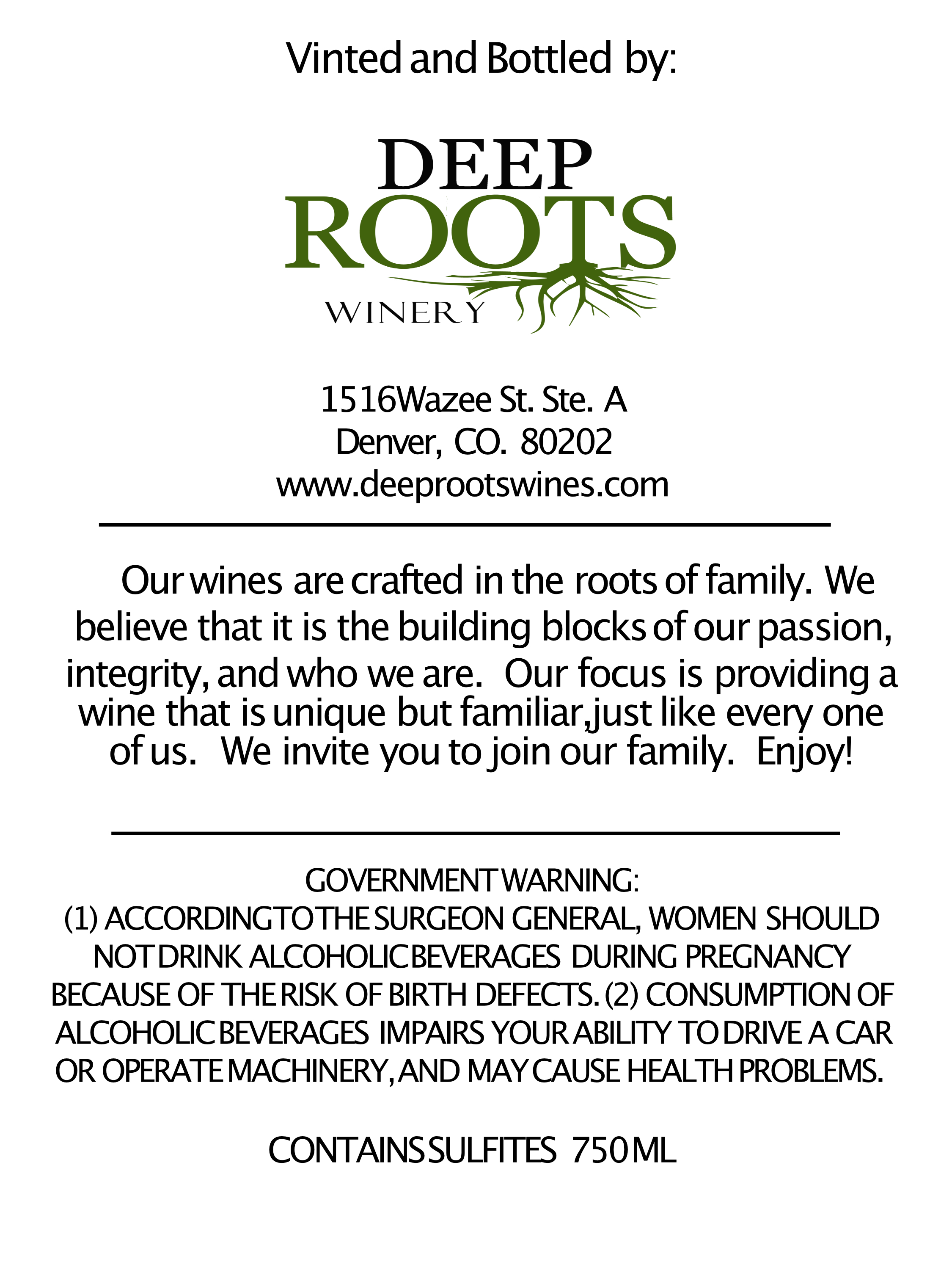 Vinted and Bottled by:

DEEP
ROOTS
WINERY

1516Wazee St. Ste. A
Denver, CO. 80202
www.deeprootswines.com

Our wines are crafted in the roots of family. We believe that it is the building blocks of our passion, integrity, and who we are. Our focus is providing a wine that is unique but familiar,just like every one of us. We invite you to join our family. Enjoy!

GOVERNMENT WARNING:
(1) ACCORDING TO THE SURGEON GENERAL, WOMEN SHOULD NOT DRINK ALCOHOLIC BEVERAGES DURING PREGNANCY BECAUSE OF THE RISK OF BIRTH DEFECTS. (2) CONSUMPTION OF ALCOHOLIC BEVERAGES IMPAIRS YOUR ABILITY TO DRIVE A CAR OR OPERATE MACHINERY, AND MAY CAUSE HEALTH PROBLEMS.

CONTAINS SULFITES 750 ML